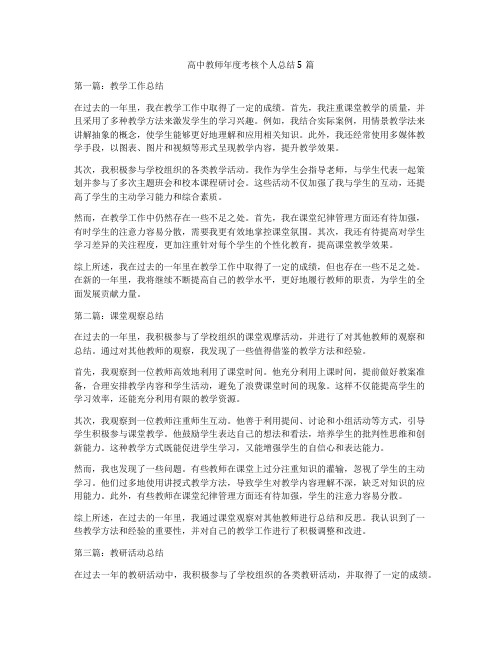 高中教师年度考核个人总结5篇

第一篇：教学工作总结

在过去的一年里，我在教学工作中取得了一定的成绩。首先，我注重课堂教学的质量，并且采用了多种教学方法来激发学生的学习兴趣。例如，我结合实际案例，用情景教学法来讲解抽象的概念，使学生能够更好地理解和应用相关知识。此外，我还经常使用多媒体教学手段，以图表、图片和视频等形式呈现教学内容，提升教学效果。

其次，我积极参与学校组织的各类教学活动。我作为学生会指导老师，与学生代表一起策划并参与了多次主题班会和校本课程研讨会。这些活动不仅加强了我与学生的互动，还提高了学生的主动学习能力和综合素质。

然而，在教学工作中仍然存在一些不足之处。首先，我在课堂纪律管理方面还有待加强，有时学生的注意力容易分散，需要我更有效地掌控课堂氛围。其次，我还有待提高对学生学习差异的关注程度，更加注重针对每个学生的个性化教育，提高课堂教学效果。

综上所述，我在过去的一年里在教学工作中取得了一定的成绩，但也存在一些不足之处。在新的一年里，我将继续不断提高自己的教学水平，更好地履行教师的职责，为学生的全面发展贡献力量。

第二篇：课堂观察总结

在过去的一年里，我积极参与了学校组织的课堂观摩活动，并进行了对其他教师的观察和总结。通过对其他教师的观察，我发现了一些值得借鉴的教学方法和经验。

首先，我观察到一位教师高效地利用了课堂时间。他充分利用上课时间，提前做好教案准备，合理安排教学内容和学生活动，避免了浪费课堂时间的现象。这样不仅能提高学生的学习效率，还能充分利用有限的教学资源。

其次，我观察到一位教师注重师生互动。他善于利用提问、讨论和小组活动等方式，引导学生积极参与课堂教学。他鼓励学生表达自己的想法和看法，培养学生的批判性思维和创新能力。这种教学方式既能促进学生学习，又能增强学生的自信心和表达能力。

然而，我也发现了一些问题。有些教师在课堂上过分注重知识的灌输，忽视了学生的主动学习。他们过多地使用讲授式教学方法，导致学生对教学内容理解不深，缺乏对知识的应用能力。此外，有些教师在课堂纪律管理方面还有待加强，学生的注意力容易分散。

综上所述，在过去的一年里，我通过课堂观察对其他教师进行总结和反思。我认识到了一些教学方法和经验的重要性，并对自己的教学工作进行了积极调整和改进。

第三篇：教研活动总结

在过去一年的教研活动中，我积极参与了学校组织的各类教研活动，并取得了一定的成绩。